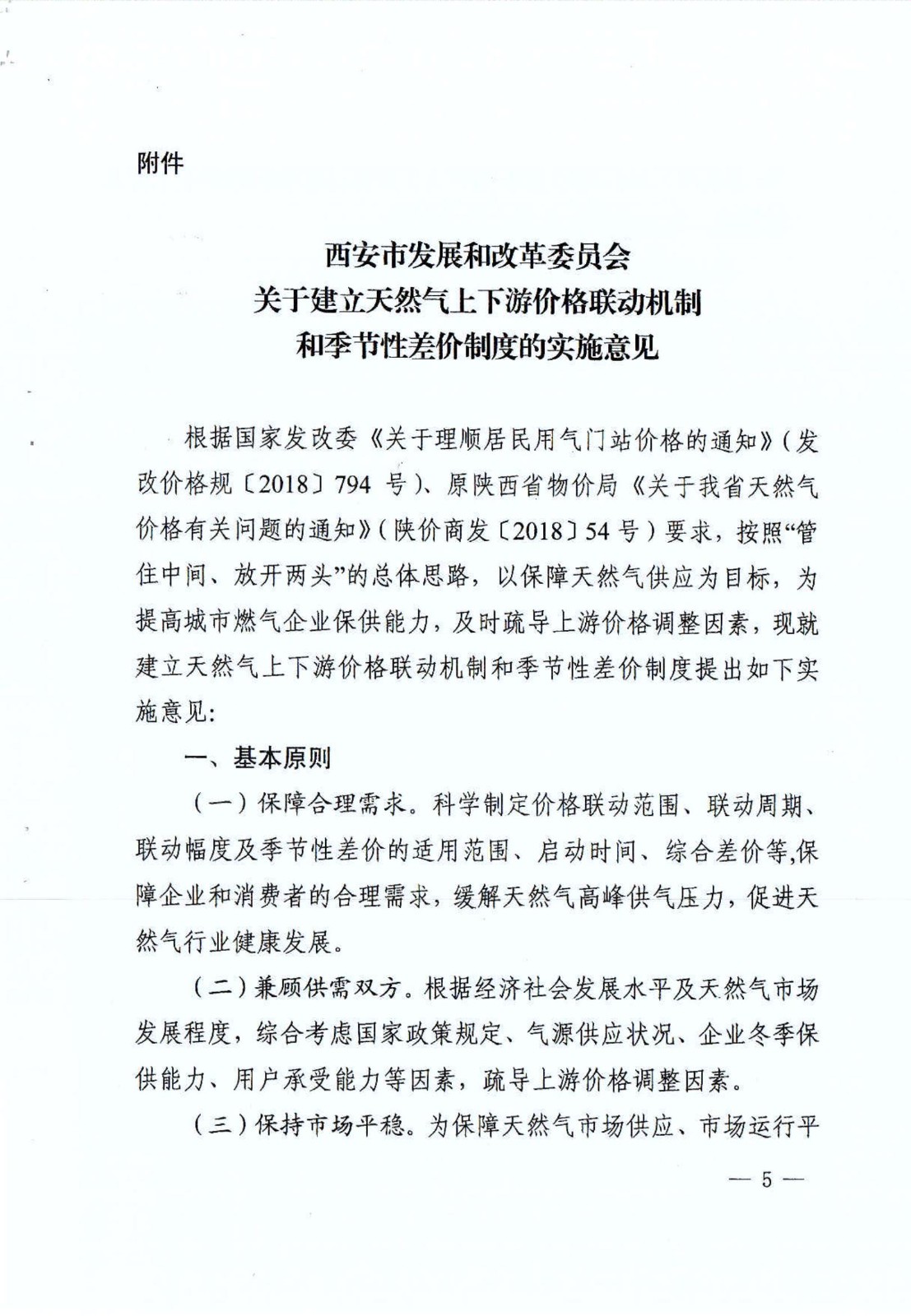 附件

西安市发展和改革委员会
关于建立天然气上下游价格联动机制
和季节性差价制度的实施意见

根据国家发改委《关于理顺居民用气门站价格的通知》(发改价格规〔2018〕794 号)、原陕西省物价局《关于我省天然气价格有关问题的通知》(陕价商发〔2018〕54 号)要求，按照“管住中间、放开两头”的总体思路，以保障天然气供应为目标，为提高城市燃气企业保供能力，及时疏导上游价格调整因素，现就建立天然气上下游价格联动机制和季节性差价制度提出如下实施意见:

一、基本原则

(一)保障合理需求。科学制定价格联动范围、联动周期、联动幅度及季节性差价的适用范围、启动时间、综合差价等,保障企业和消费者的合理需求，缓解天然气高峰供气压力，促进天然气行业健康发展。

(二)兼顾供需双方。根据经济社会发展水平及天然气市场发展程度，综合考虑国家政策规定、气源供应状况、企业冬季保供能力、用户承受能力等因素，疏导上游价格调整因素。

(三)保持市场平稳。为保障天然气市场供应、市场运行平

— 5 —